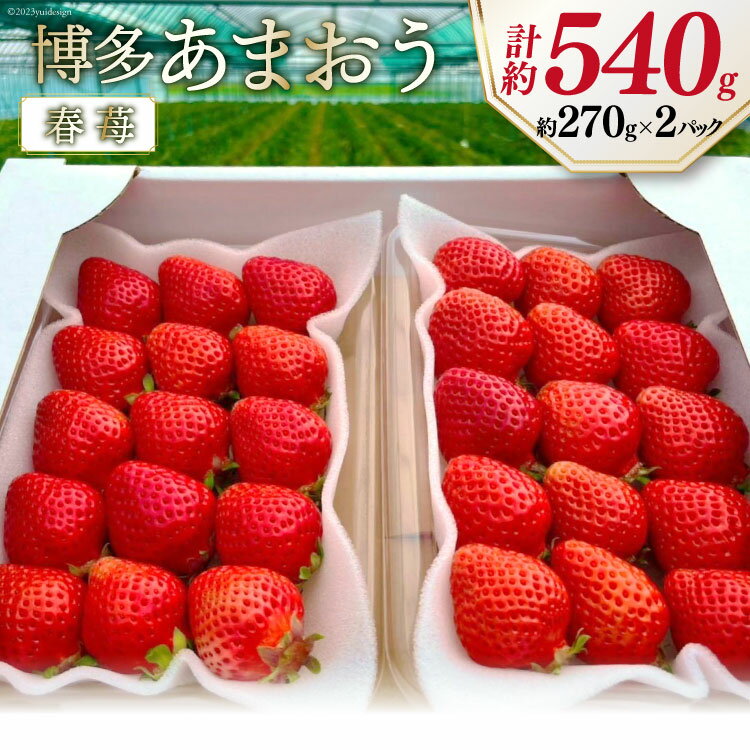 ©2023yuidesign

博多あまおう

春苺

計約540g

約270g×2パック